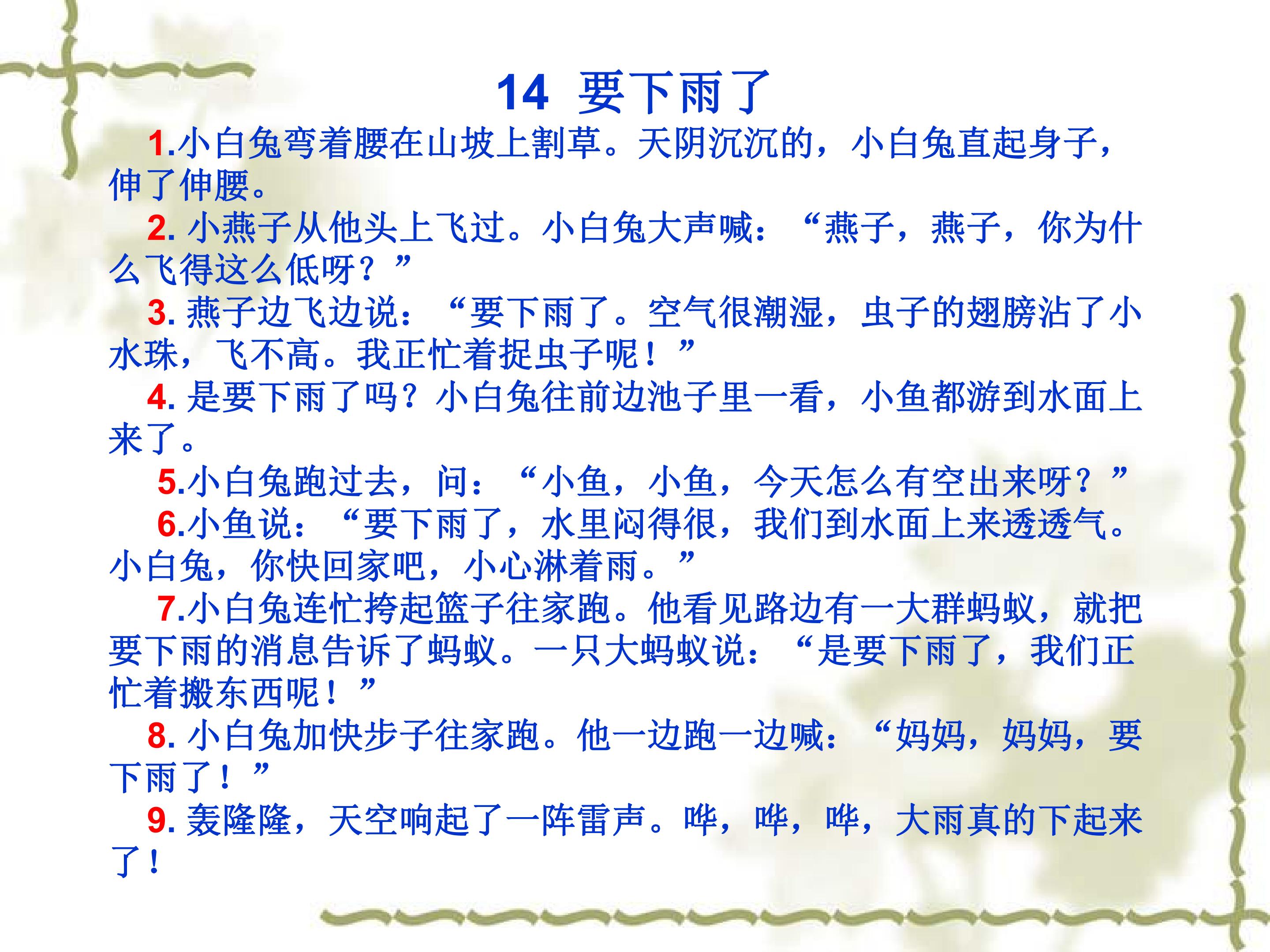 14 要下雨了

1.小白兔弯着腰在山坡上割草。天阴沉沉的，小白兔直起身子，伸了伸腰。

2.小燕子从他头上飞过。小白兔大声喊：“燕子，燕子，你为什么飞得这么低呀？”

3.燕子边飞边说：“要下雨了。空气很潮湿，虫子的翅膀沾了小水珠，飞不高。我正忙着捉虫子呢！”

4.是要下雨了吗？小白兔往前边池子里一看，小鱼都游到水面上来了。

5.小白兔跑过去，问：“小鱼，小鱼，今天怎么有空出来呀？”

6.小鱼说：“要下雨了，水里闷得很，我们到水面上来透透气。小白兔，你快回家吧，小心淋着雨。”

7.小白兔连忙挎起篮子往家跑。他看见路边有一大群蚂蚁，就把要下雨的消息告诉了蚂蚁。一只大蚂蚁说：“是要下雨了，我们正忙着搬东西呢！”

8.小白兔加快步子往家跑。他一边跑一边喊：“妈妈，妈妈，要下雨了！”

9.轰隆隆，天空响起了一阵雷声。哗，哗，哗，大雨真的下起来了！